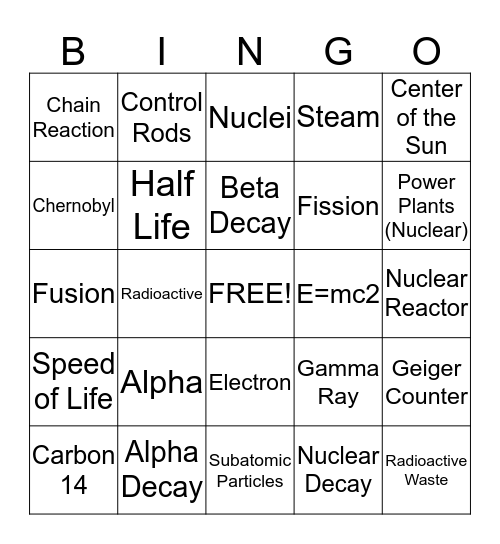 | B | I | N | G | O |
|---|---|---|---|---|
| Chain Reaction | Control Rods | Nuclei | Steam | Center of the Sun |
| Chernobyl | Half Life | Beta Decay | Fission | Power Plants (Nuclear) |
| Fusion | Radioactive | FREE! | E=mc2 | Nuclear Reactor |
| Speed of Life | Alpha | Electron | Gamma Ray | Geiger Counter |
| Carbon 14 | Alpha Decay | Subatomic Particles | Nuclear Decay | Radioactive Waste |